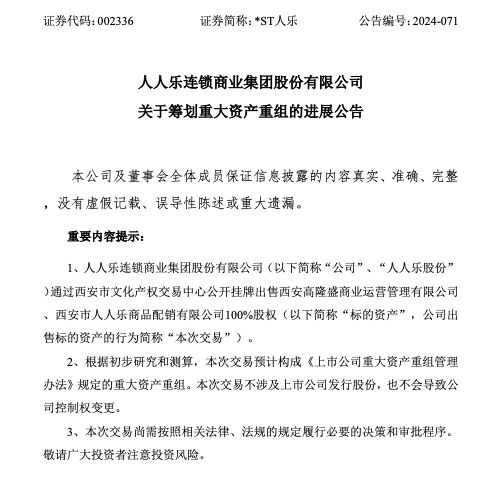 证券代码：002336　　　　证券简称：*ST人乐　　　　公告编号：2024-071

人人乐连锁商业集团股份有限公司
关于筹划重大资产重组的进展公告

本公司及董事会全体成员保证信息披露的内容真实、准确、完整，没有虚假记载、误导性陈述或重大遗漏。

重要内容提示：

1、人人乐连锁商业集团股份有限公司（以下简称“公司”、“人人乐股份”）通过西安市文化产权交易中心公开挂牌出售西安高隆盛商业运营管理有限公司、西安市人人乐商品配销有限公司100%股权（以下简称“标的资产”，公司出售标的资产的行为简称“本次交易”）。

2、根据初步研究和测算，本次交易预计构成《上市公司重大资产重组管理办法》规定的重大资产重组。本次交易不涉及上市公司发行股份，也不会导致公司控制权变更。

3、本次交易尚需按照相关法律、法规的规定履行必要的决策和审批程序。敬请广大投资者注意投资风险。